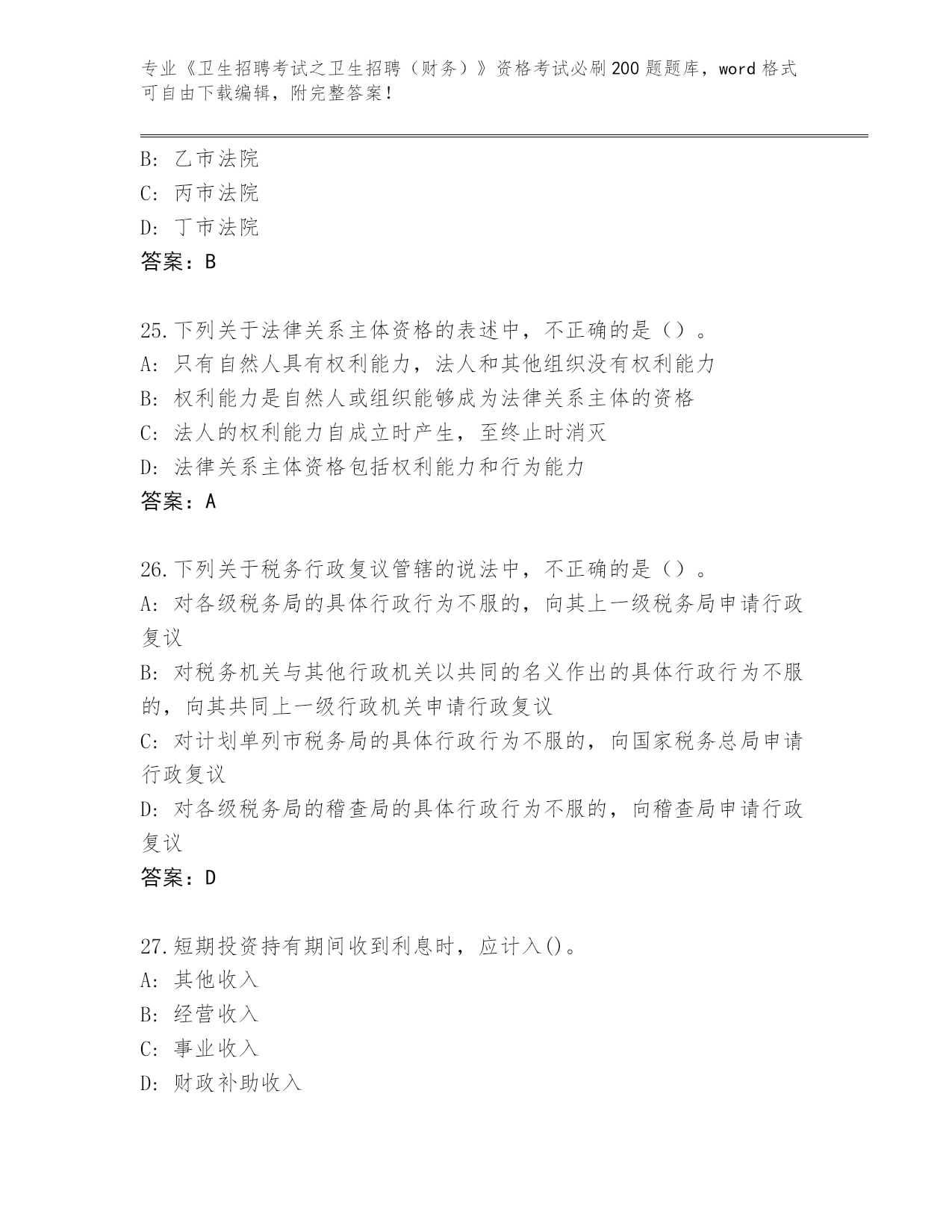 专业《卫生招聘考试之卫生招聘（财务）》资格考试必刷200题题库，word格式可自由下载编辑，附完整答案！

B: 乙市法院
C: 丙市法院
D: 丁市法院
答案：B

25.下列关于法律关系主体资格的表述中，不正确的是（）。
A: 只有自然人具有权利能力，法人和其他组织没有权利能力
B: 权利能力是自然人或组织能够成为法律关系主体的资格
C: 法人的权利能力自成立时产生，至终止时消灭
D: 法律关系主体资格包括权利能力和行为能力
答案：A

26.下列关于税务行政复议管辖的说法中，不正确的是（）。
A: 对各级税务局的具体行政行为不服的，向其上一级税务局申请行政复议
B: 对税务机关与其他行政机关以共同的名义作出的具体行政行为不服的，向其共同上一级行政机关申请行政复议
C: 对计划单列市税务局的具体行政行为不服的，向国家税务总局申请行政复议
D: 对各级税务局的稽查局的具体行政行为不服的，向稽查局申请行政复议
答案：D

27.短期投资持有期间收到利息时，应计入()。
A: 其他收入
B: 经营收入
C: 事业收入
D: 财政补助收入